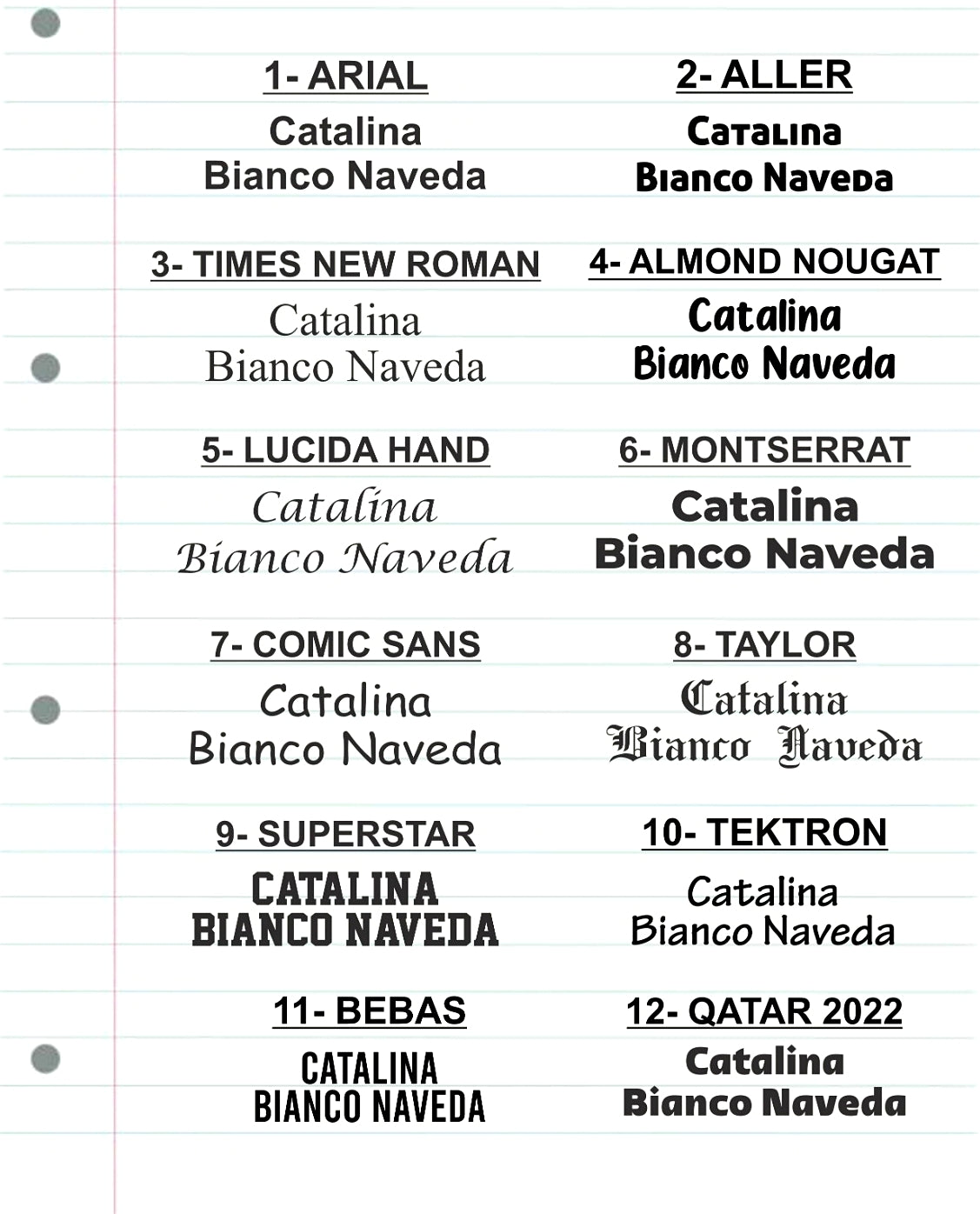 1- ARIAL
Catalina
Bianco Naveda

2- ALLER
Catalina
Bianco Naveda

3- TIMES NEW ROMAN
Catalina
Bianco Naveda

4- ALMOND NOUGAT
Catalina
Bianco Naveda

5- LUCIDA HAND
Catalina
Bianco Naveda

6- MONTSERRAT
Catalina
Bianco Naveda

7- COMIC SANS
Catalina
Bianco Naveda

8- TAYLOR
Catalina
Bianco Naveda

9- SUPERSTAR
CATALINA
BIANCO NAVEDA

10- TEKTRON
Catalina
Bianco Naveda

11- BEBAS
CATALINA
BIANCO NAVEDA

12- QATAR 2022
Catalina
Bianco Naveda